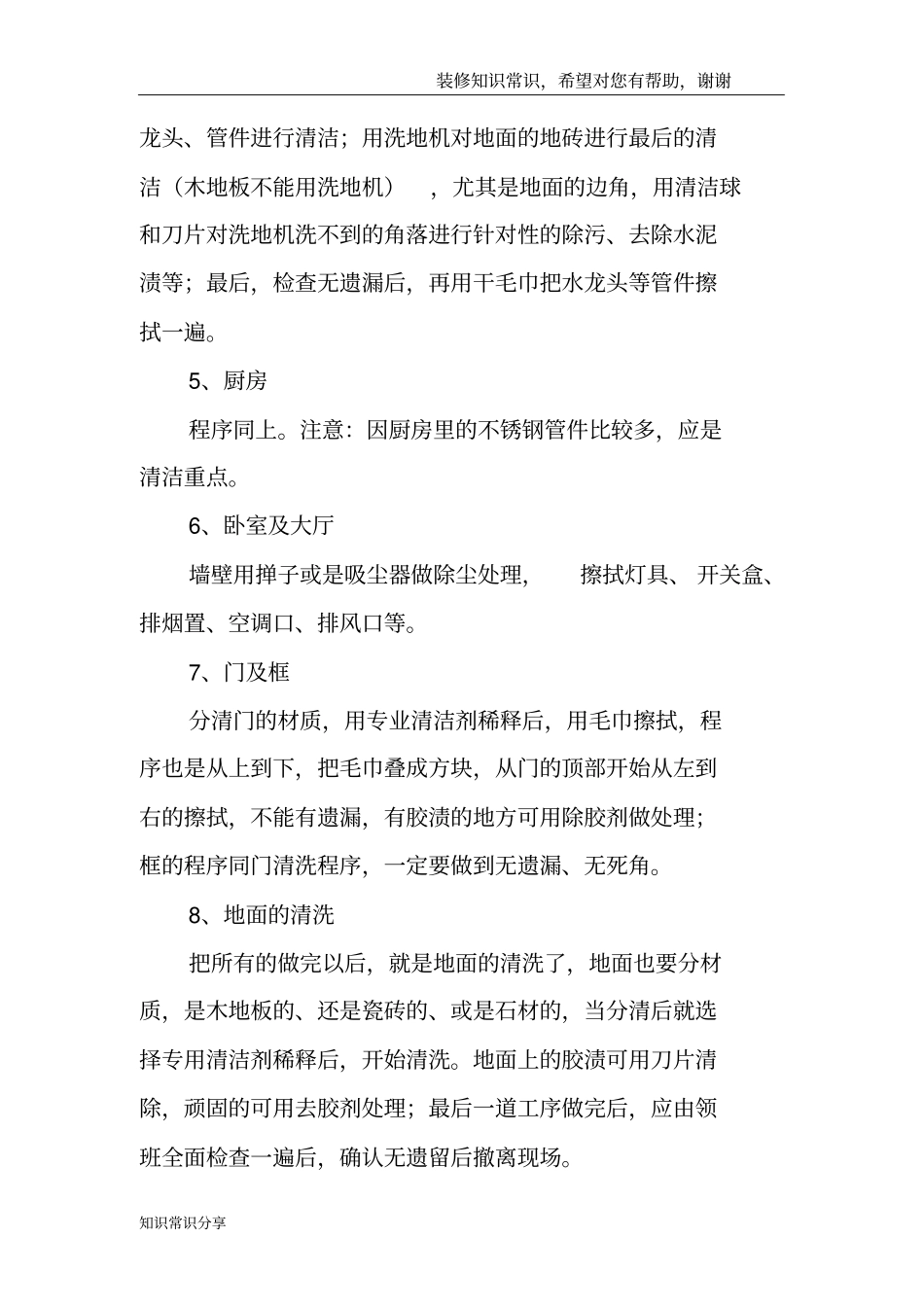 装修知识常识，希望对您有帮助，谢谢

龙头、管件进行清洁；用洗地机对地面的地砖进行最后的清洁（木地板不能用洗地机），尤其是地面的边角，用清洁球和刀片对洗地机洗不到的角落进行针对性的除污、去除水泥渍等；最后，检查无遗漏后，再用干毛巾把水龙头等管件擦拭一遍。

5、厨房

程序同上。注意：因厨房里的不锈钢管件比较多，应是清洁重点。

6、卧室及大厅

墙壁用掸子或是吸尘器做除尘处理，擦拭灯具、开关盒、排烟置、空调口、排风口等。

7、门及框

分清门的材质，用专业清洁剂稀释后，用毛巾擦拭，程序也是从上到下，把毛巾叠成方块，从门的顶部开始从左到右的擦拭，不能有遗漏，有胶渍的地方可用除胶剂做处理；框的程序同门清洗程序，一定要做到无遗漏、无死角。

8、地面的清洗

把所有的做完以后，就是地面的清洗了，地面也要分材质，是木地板的、还是瓷砖的、或是石材的，当分清后就选择专用清洁剂稀释后，开始清洗。地面上的胶渍可用刀片清除，顽固的可用去胶剂处理；最后一道工序做完后，应由领班全面检查一遍后，确认无遗留后撤离现场。

知识常识分享